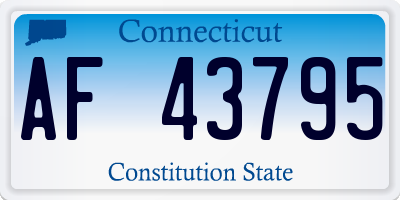 Connecticut

AF 43795

Constitution State